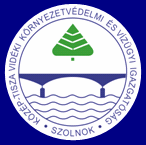 KÖZÉP-TISZA VIDÉKI KÖRNYEZETVÉDELMI ÉS VÍZÜGYI IGAZGATÓSÁG • SZOLNOK •